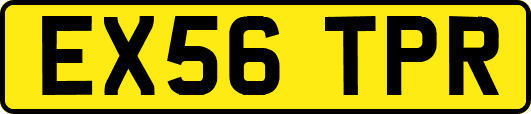 EX56 TPR